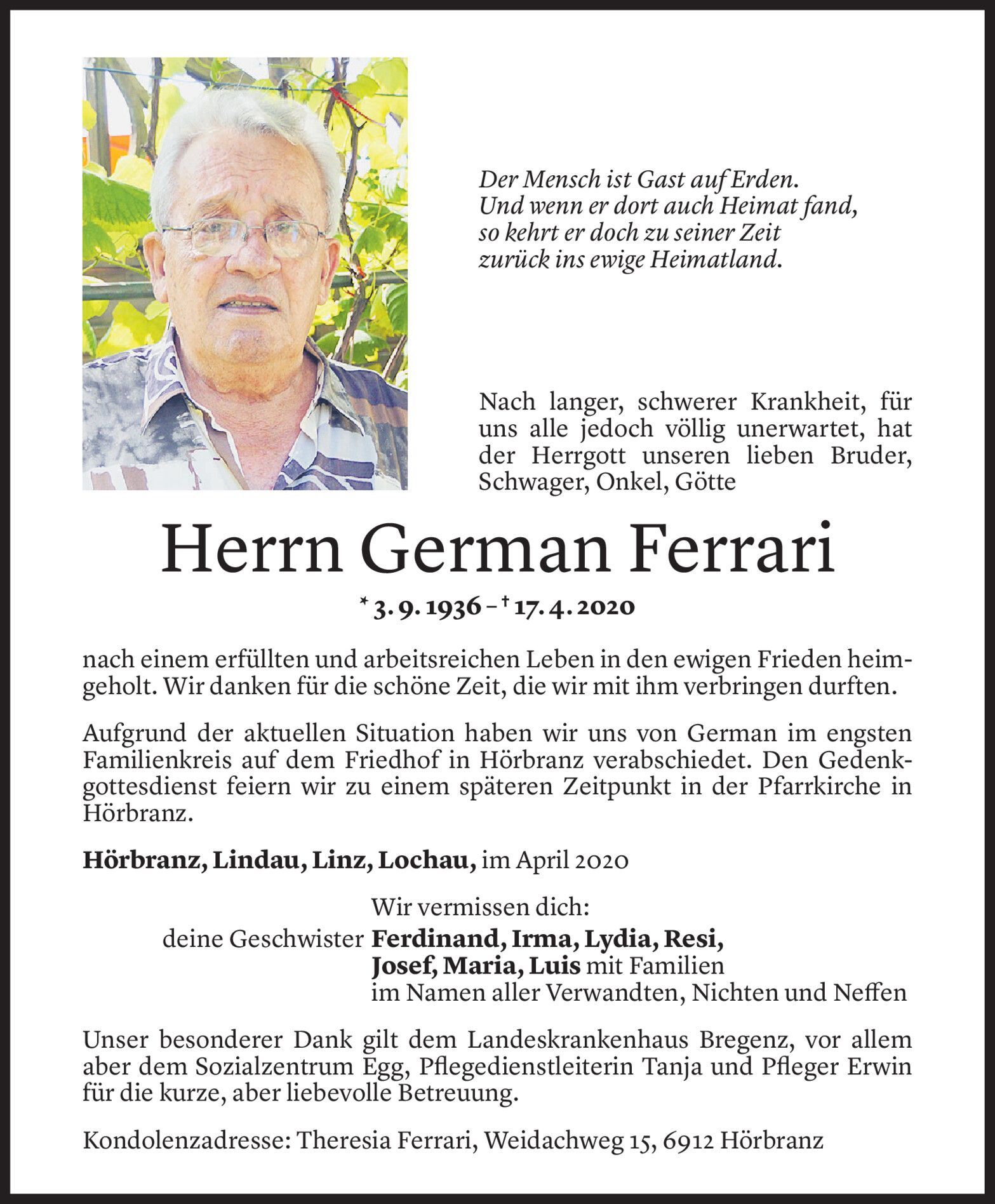 Der Mensch ist Gast auf Erden.
Und wenn er dort auch Heimat fand,
so kehrt er doch zu seiner Zeit
zurück ins ewige Heimatland.

Nach langer, schwerer Krankheit, für uns alle jedoch völlig unerwartet, hat der Herrgott unseren lieben Bruder, Schwager, Onkel, Götte

Herrn German Ferrari

* 3. 9. 1936 – † 17. 4. 2020

nach einem erfüllten und arbeitsreichen Leben in den ewigen Frieden heimgeholt. Wir danken für die schöne Zeit, die wir mit ihm verbringen durften.

Aufgrund der aktuellen Situation haben wir uns von German im engsten Familienkreis auf dem Friedhof in Hörbranz verabschiedet. Den Gedenkgottesdienst feiern wir zu einem späteren Zeitpunkt in der Pfarrkirche in Hörbranz.

Hörbranz, Lindau, Linz, Lochau, im April 2020

Wir vermissen dich:
deine Geschwister Ferdinand, Irma, Lydia, Resi, Josef, Maria, Luis mit Familien
im Namen aller Verwandten, Nichten und Neffen

Unser besonderer Dank gilt dem Landeskrankenhaus Bregenz, vor allem aber dem Sozialzentrum Egg, Pflegedienstleiterin Tanja und Pfleger Erwin für die kurze, aber liebevolle Betreuung.

Kondolenzadresse: Theresia Ferrari, Weidachweg 15, 6912 Hörbranz